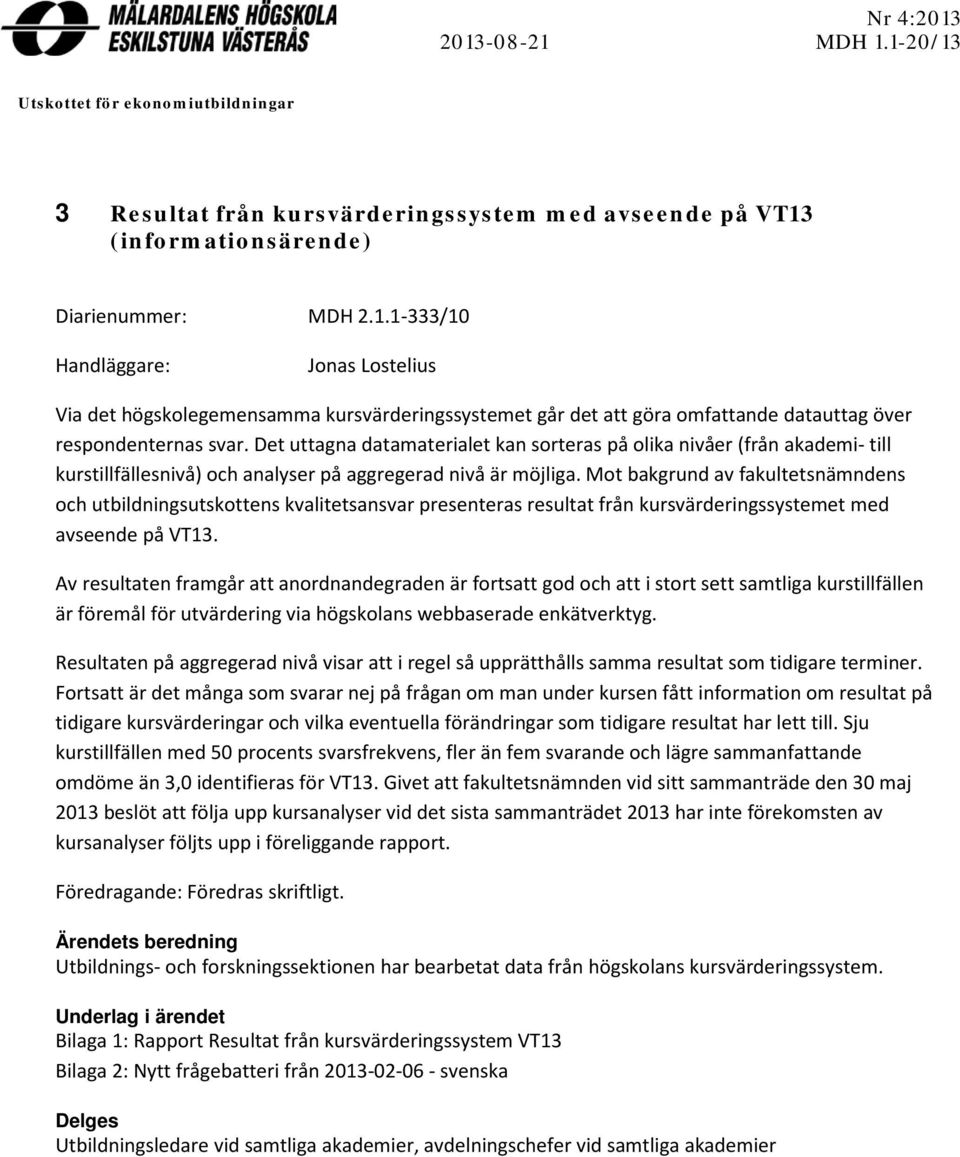 MÄLARDALENS HÖGSKOLA
ESKILSTUNA VÄSTERÅS

2013-08-21

Nr 4:2013
MDH 1.1-20/13

Utskottet för ekonomiutbildningar

3 Resultat från kursvärderingssystem med avseende på VT13 (informationsärende)

Diarienummer: MDH 2.1.1-333/10

Handläggare: Jonas Lostelius

Via det högskolegemensamma kursvärderingssystemet går det att göra omfattande datauttag över respondenternas svar. Det uttagna datamaterialet kan sorteras på olika nivåer (från akademi- till kurstillfällesnivå) och analyser på aggregerad nivå är möjliga. Mot bakgrund av fakultetsnämndens och utbildningsutskottens kvalitetsansvar presenteras resultat från kursvärderingssystemet med avseende på VT13.

Av resultaten framgår att anordnandegraden är fortsatt god och att i stort sett samtliga kurstillfällen är föremål för utvärdering via högskolans webbaserade enkätverktyg.

Resultaten på aggregerad nivå visar att i regel så upprätthålls samma resultat som tidigare terminer. Fortsatt är det många som svarar nej på frågan om man under kursen fått information om resultat på tidigare kursvärderingar och vilka eventuella förändringar som tidigare resultat har lett till. Sju kurstillfällen med 50 procents svarsfrekvens, fler än fem svarande och lägre sammanfattande omdöme än 3,0 identifieras för VT13. Givet att fakultetsnämnden vid sitt sammanträde den 30 maj 2013 beslöt att följa upp kursanalyser vid det sista sammanträdet 2013 har inte förekomsten av kursanalyser följts upp i föreliggande rapport.

Föredragande: Föredras skriftligt.

Ärendets beredning
Utbildnings- och forskningssektionen har bearbetat data från högskolans kursvärderingssystem.

Underlag i ärendet
Bilaga 1: Rapport Resultat från kursvärderingssystem VT13
Bilaga 2: Nytt frågebatteri från 2013-02-06 - svenska

Delges
Utbildningsledare vid samtliga akademier, avdelningschefer vid samtliga akademier